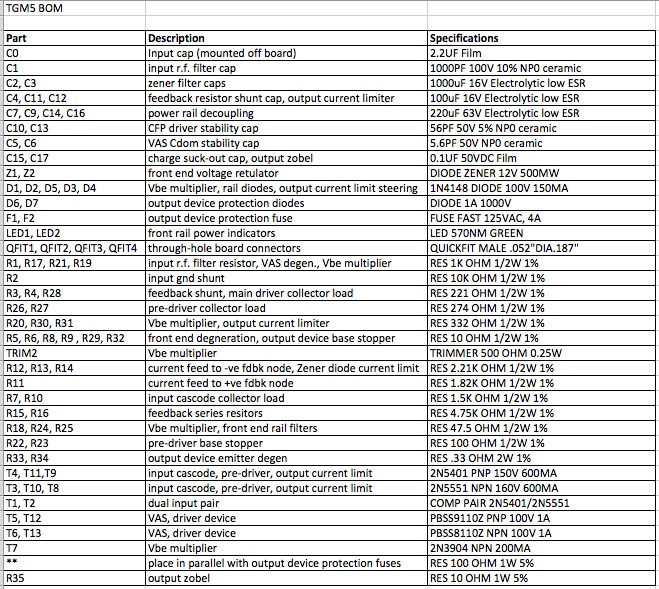 TGM5 BOM

| Part | Description | Specifications |
|---|---|---|
| C0 | Input cap (mounted off board) | 2.2UF Film |
| C1 | input r.f. filter cap | 1000PF 100V 10% NP0 ceramic |
| C2, C3 | zener filter caps | 1000uF 16V Electrolytic low ESR |
| C4, C11, C12 | feedback resistor shunt cap, output current limiter | 100uF 16V Electrolytic low ESR |
| C7, C9, C14, C16 | power rail decoupling | 220uF 63V Electrolytic low ESR |
| C10, C13 | CFP driver stability cap | 56PF 50V 5% NP0 ceramic |
| C5, C6 | VAS Cdom stability cap | 5.6PF 50V NP0 ceramic |
| C15, C17 | charge suck-out cap, output zobel | 0.1UF 50VDC Film |
| Z1, Z2 | front end voltage retulator | DIODE ZENER 12V 500MW |
| D1, D2, D5, D3, D4 | Vbe multiplier, rail diodes, output current limit steering | 1N4148 DIODE 100V 150MA |
| D6, D7 | output device protection diodes | DIODE 1A 1000V |
| F1, F2 | output device protection fuse | FUSE FAST 125VAC, 4A |
| LED1, LED2 | front rail power indicators | LED 570NM GREEN |
| QFIT1, QFIT2, QFIT3, QFIT4 | through-hole board connectors | QUICKFIT MALE .052"DIA.187" |
| R1, R17, R21, R19 | input r.f. filter resistor, VAS degen., Vbe multiplier | RES 1K OHM 1/2W 1% |
| R2 | input gnd shunt | RES 10K OHM 1/2W 1% |
| R3, R4, R28 | feedback shunt, main driver collector load | RES 221 OHM 1/2W 1% |
| R26, R27 | pre-driver collector load | RES 274 OHM 1/2W 1% |
| R20, R30, R31 | Vbe multiplier, output current limiter | RES 332 OHM 1/2W 1% |
| R5, R6, R8, R9 , R29, R32 | front end degneration, output device base stopper | RES 10 OHM 1/2W 1% |
| TRIM2 | Vbe multiplier | TRIMMER 500 OHM 0.25W |
| R12, R13, R14 | current feed to -ve fdbk node, Zener diode current limit | RES 2.21K OHM 1/2W 1% |
| R11 | current feed to +ve fdbk node | RES 1.82K OHM 1/2W 1% |
| R7, R10 | input cascode collector load | RES 1.5K OHM 1/2W 1% |
| R15, R16 | feedback series resitors | RES 4.75K OHM 1/2W 1% |
| R18, R24, R25 | Vbe multiplier, front end rail filters | RES 47.5 OHM 1/2W 1% |
| R22, R23 | pre-driver base stopper | RES 100 OHM 1/2W 1% |
| R33, R34 | output device emitter degen | RES .33 OHM 2W 1% |
| T4, T11,T9 | input cascode, pre-driver, output current limit | 2N5401 PNP 150V 600MA |
| T3, T10, T8 | input cascode, pre-driver, output current limit | 2N5551 NPN 160V 600MA |
| T1, T2 | dual input pair | COMP PAIR 2N5401/2N5551 |
| T5, T12 | VAS, driver device | PBSS9110Z PNP 100V 1A |
| T6, T13 | VAS, driver device | PBSS8110Z NPN 100V 1A |
| T7 | Vbe multiplier | 2N3904 NPN 200MA |
| ** | place in parallel with output device protection fuses | RES 100 OHM 1W 5% |
| R35 | output zobel | RES 10 OHM 1W 5% |